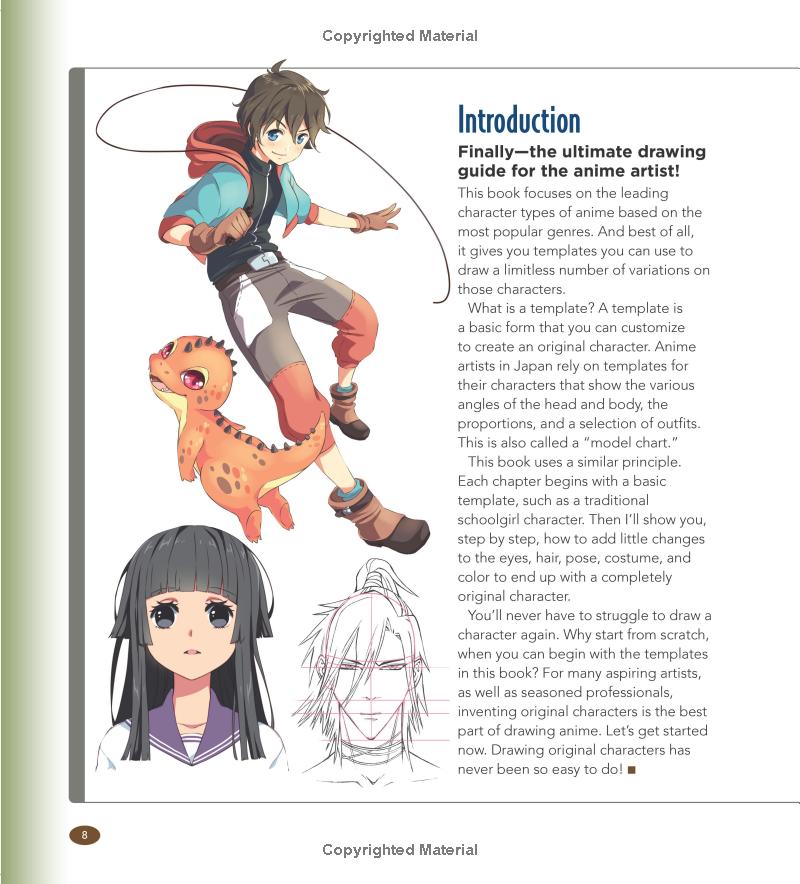 Copyrighted Material

Introduction

Finally—the ultimate drawing guide for the anime artist!

This book focuses on the leading character types of anime based on the most popular genres. And best of all, it gives you templates you can use to draw a limitless number of variations on those characters.

What is a template? A template is a basic form that you can customize to create an original character. Anime artists in Japan rely on templates for their characters that show the various angles of the head and body, the proportions, and a selection of outfits. This is also called a "model chart."

This book uses a similar principle. Each chapter begins with a basic template, such as a traditional schoolgirl character. Then I'll show you, step by step, how to add little changes to the eyes, hair, pose, costume, and color to end up with a completely original character.

You'll never have to struggle to draw a character again. Why start from scratch, when you can begin with the templates in this book? For many aspiring artists, as well as seasoned professionals, inventing original characters is the best part of drawing anime. Let's get started now. Drawing original characters has never been so easy to do! ■

8

Copyrighted Material